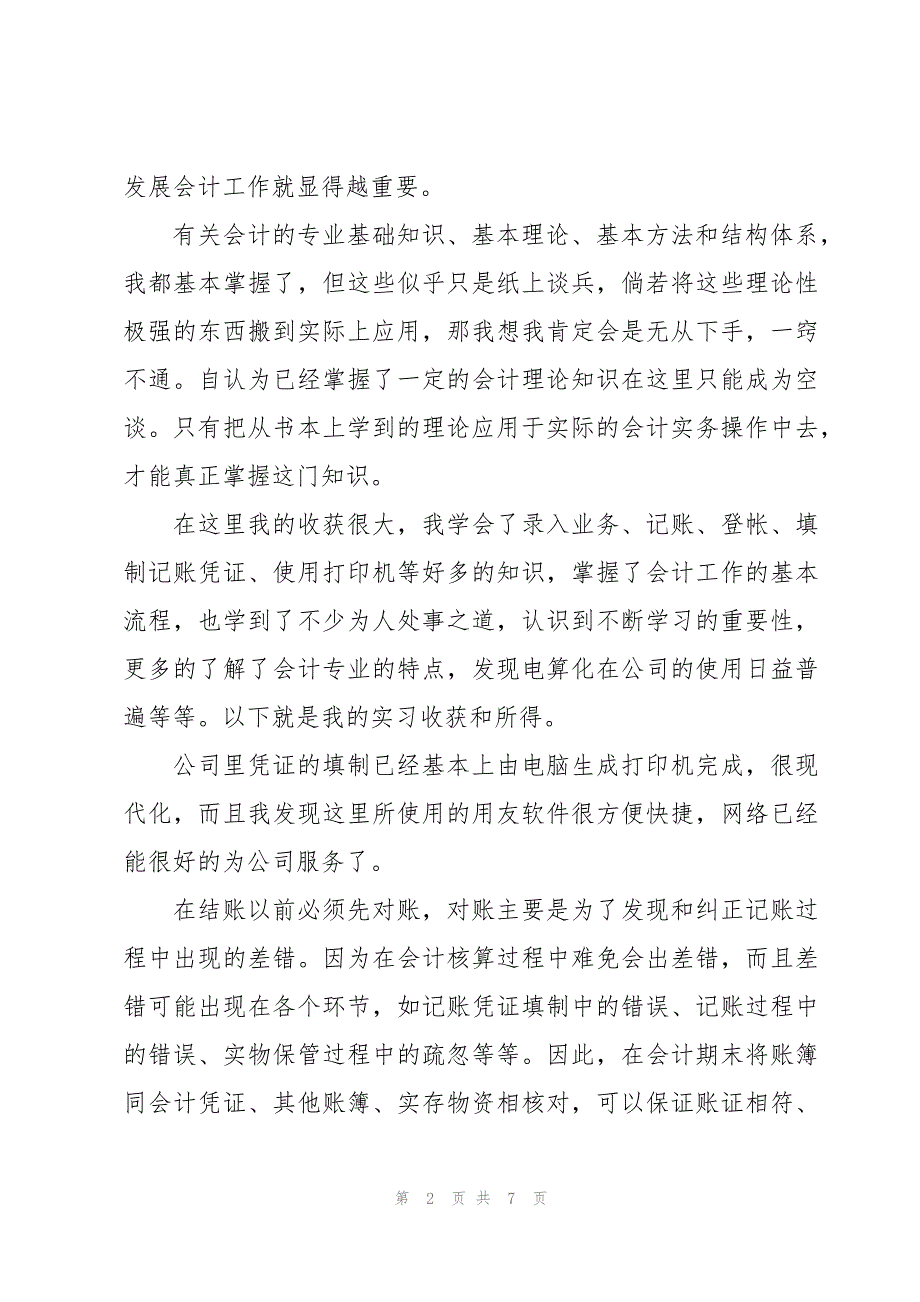 发展会计工作就显得越重要。

有关会计的专业基础知识、基本理论、基本方法和结构体系，我都基本掌握了，但这些似乎只是纸上谈兵，倘若将这些理论性极强的东西搬到实际上应用，那我想我肯定会是无从下手，一窍不通。自认为已经掌握了一定的会计理论知识在这里只能成为空谈。只有把从书本上学到的理论应用于实际的会计实务操作中去，才能真正掌握这门知识。

在这里我的收获很大，我学会了录入业务、记账、登帐、填制记账凭证、使用打印机等好多的知识，掌握了会计工作的基本流程，也学到了不少为人处事之道，认识到不断学习的重要性，更多的了解了会计专业的特点，发现电算化在公司的使用日益普遍等等。以下就是我的实习收获和所得。

公司里凭证的填制已经基本上由电脑生成打印机完成，很现代化，而且我发现这里所使用的用友软件很方便快捷，网络已经能很好的为公司服务了。

在结账以前必须先对账，对账主要是为了发现和纠正记账过程中出现的差错。因为在会计核算过程中难免会出差错，而且差错可能出现在各个环节，如记账凭证填制中的错误、记账过程中的错误、实物保管过程中的疏忽等等。因此，在会计期末将账簿同会计凭证、其他账簿、实存物资相核对，可以保证账证相符、

第 2 页 共 7 页